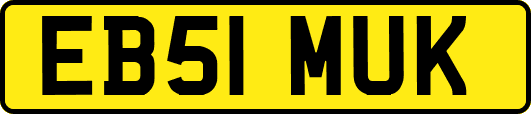 EB51 MUK